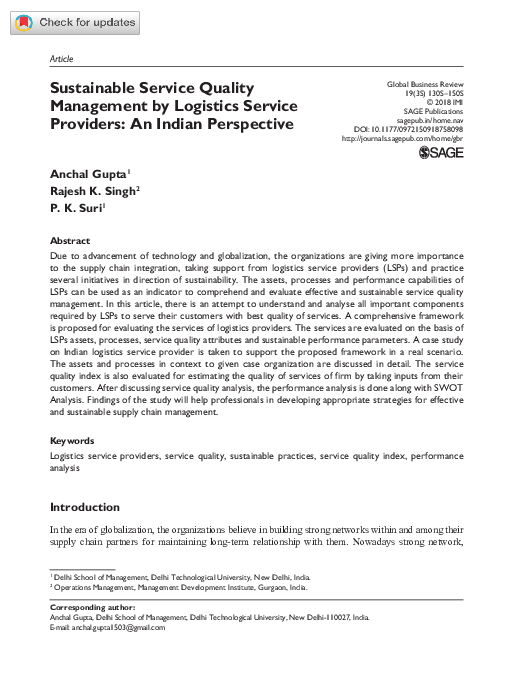 Check for updates

Article

Sustainable Service Quality Management by Logistics Service Providers: An Indian Perspective

Global Business Review
19(3S) 130S–150S
© 2018 IMI
SAGE Publications
sagepub.in/home.nav
DOI: 10.1177/0972150918758098
http://journals.sagepub.com/home/gbr

SAGE

Anchal Gupta$^1$
Rajesh K. Singh$^2$
P. K. Suri$^1$

Abstract

Due to advancement of technology and globalization, the organizations are giving more importance to the supply chain integration, taking support from logistics service providers (LSPs) and practice several initiatives in direction of sustainability. The assets, processes and performance capabilities of LSPs can be used as an indicator to comprehend and evaluate effective and sustainable service quality management. In this article, there is an attempt to understand and analyse all important components required by LSPs to serve their customers with best quality of services. A comprehensive framework is proposed for evaluating the services of logistics providers. The services are evaluated on the basis of LSPs assets, processes, service quality attributes and sustainable performance parameters. A case study on Indian logistics service provider is taken to support the proposed framework in a real scenario. The assets and processes in context to given case organization are discussed in detail. The service quality index is also evaluated for estimating the quality of services of firm by taking inputs from their customers. After discussing service quality analysis, the performance analysis is done along with SWOT Analysis. Findings of the study will help professionals in developing appropriate strategies for effective and sustainable supply chain management.

Keywords

Logistics service providers, service quality, sustainable practices, service quality index, performance analysis

Introduction

In the era of globalization, the organizations believe in building strong networks within and among their supply chain partners for maintaining long-term relationship with them. Nowadays strong network,

$^1$ Delhi School of Management, Delhi Technological University, New Delhi, India.
$^2$ Operations Management, Management Development Institute, Gurgaon, India.

Corresponding author:
Anchal Gupta, Delhi School of Management, Delhi Technological University, New Delhi-110027, India.
E-mail: anchalgupta1503@gmail.com